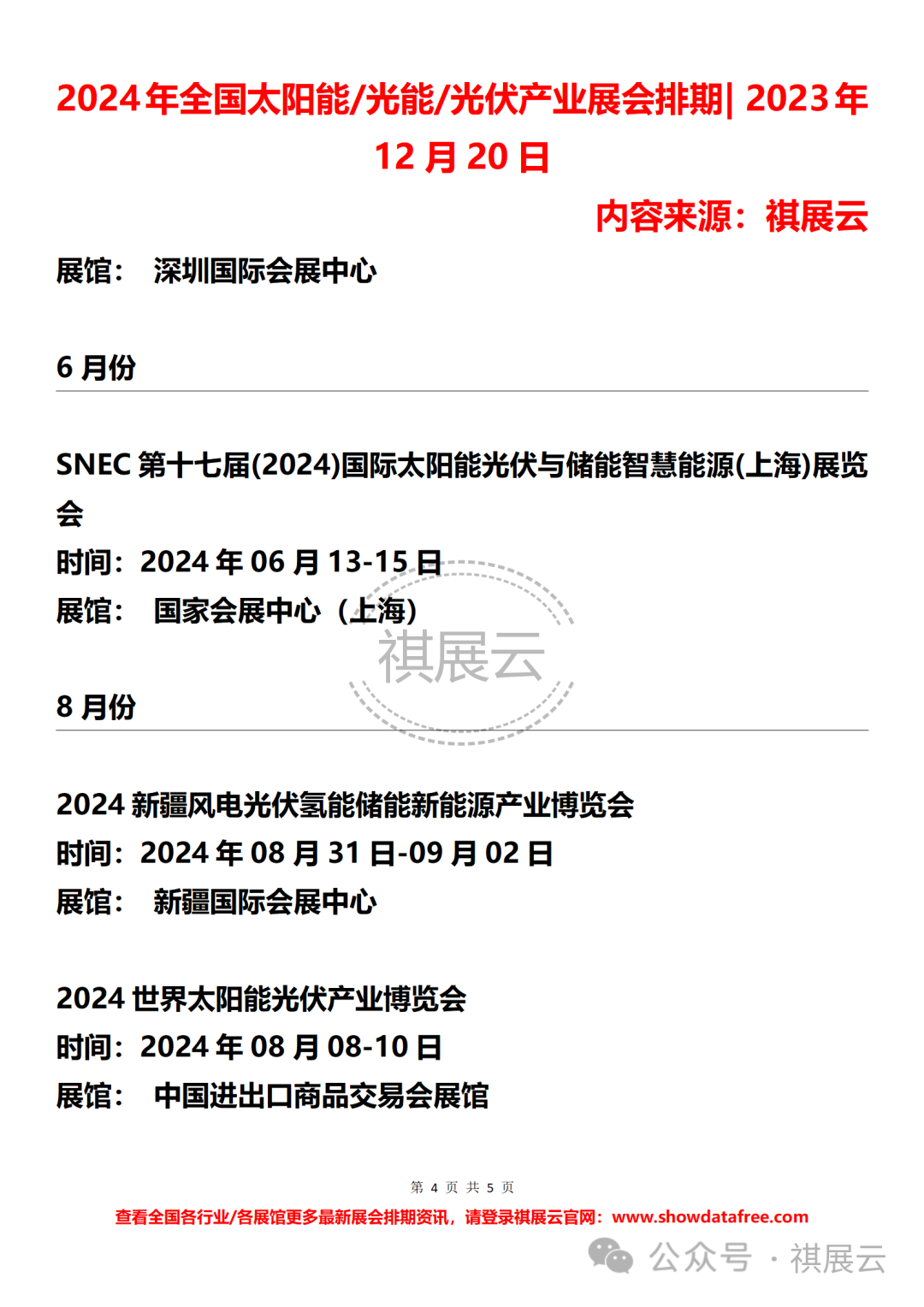 2024 年全国太阳能/光能/光伏产业展会排期| 2023 年 12 月 20 日

内容来源：祺展云

展馆： 深圳国际会展中心

6 月份

SNEC 第十七届(2024)国际太阳能光伏与储能智慧能源(上海)展览会
时间：2024 年 06 月 13-15 日
展馆： 国家会展中心（上海）

祺展云

8 月份

2024 新疆风电光伏氢能储能新能源产业博览会
时间：2024 年 08 月 31 日-09 月 02 日
展馆： 新疆国际会展中心

2024 世界太阳能光伏产业博览会
时间：2024 年 08 月 08-10 日
展馆： 中国进出口商品交易会展馆

第 4 页 共 5 页
查看全国各行业/各展馆更多最新展会排期资讯，请登录祺展云官网：www.showdatafree.com

公众号 · 祺展云